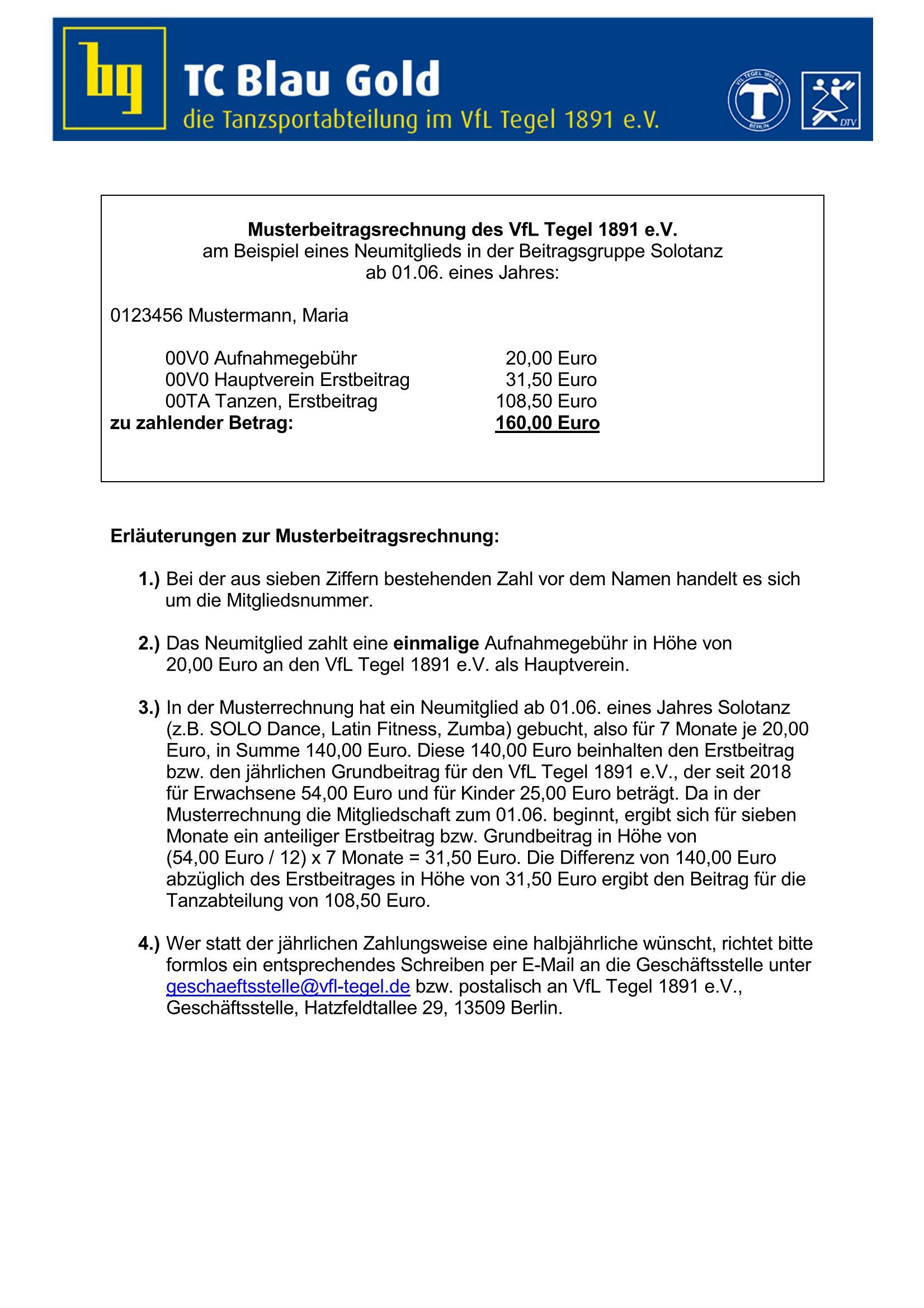 bg

TC Blau Gold
die Tanzsportabteilung im VfL Tegel 1891 e.V.

VfL TEGEL 1891 e.V.
T
BERLIN

DTV

**Musterbeitragsrechnung des VfL Tegel 1891 e.V.**
am Beispiel eines Neumitglieds in der Beitragsgruppe Solotanz
ab 01.06. eines Jahres:

0123456 Mustermann, Maria

| | |
|---|---|
| 00V0 Aufnahmegebühr | 20,00 Euro |
| 00V0 Hauptverein Erstbeitrag | 31,50 Euro |
| 00TA Tanzen, Erstbeitrag | 108,50 Euro |
| **zu zahlender Betrag:** | **160,00 Euro** |

**Erläuterungen zur Musterbeitragsrechnung:**

**1.)** Bei der aus sieben Ziffern bestehenden Zahl vor dem Namen handelt es sich um die Mitgliedsnummer.

**2.)** Das Neumitglied zahlt eine **einmalige** Aufnahmegebühr in Höhe von 20,00 Euro an den VfL Tegel 1891 e.V. als Hauptverein.

**3.)** In der Musterrechnung hat ein Neumitglied ab 01.06. eines Jahres Solotanz (z.B. SOLO Dance, Latin Fitness, Zumba) gebucht, also für 7 Monate je 20,00 Euro, in Summe 140,00 Euro. Diese 140,00 Euro beinhalten den Erstbeitrag bzw. den jährlichen Grundbeitrag für den VfL Tegel 1891 e.V., der seit 2018 für Erwachsene 54,00 Euro und für Kinder 25,00 Euro beträgt. Da in der Musterrechnung die Mitgliedschaft zum 01.06. beginnt, ergibt sich für sieben Monate ein anteiliger Erstbeitrag bzw. Grundbeitrag in Höhe von (54,00 Euro / 12) x 7 Monate = 31,50 Euro. Die Differenz von 140,00 Euro abzüglich des Erstbeitrages in Höhe von 31,50 Euro ergibt den Beitrag für die Tanzabteilung von 108,50 Euro.

**4.)** Wer statt der jährlichen Zahlungsweise eine halbjährliche wünscht, richtet bitte formlos ein entsprechendes Schreiben per E-Mail an die Geschäftsstelle unter geschaeftsstelle@vfl-tegel.de bzw. postalisch an VfL Tegel 1891 e.V., Geschäftsstelle, Hatzfeldtallee 29, 13509 Berlin.